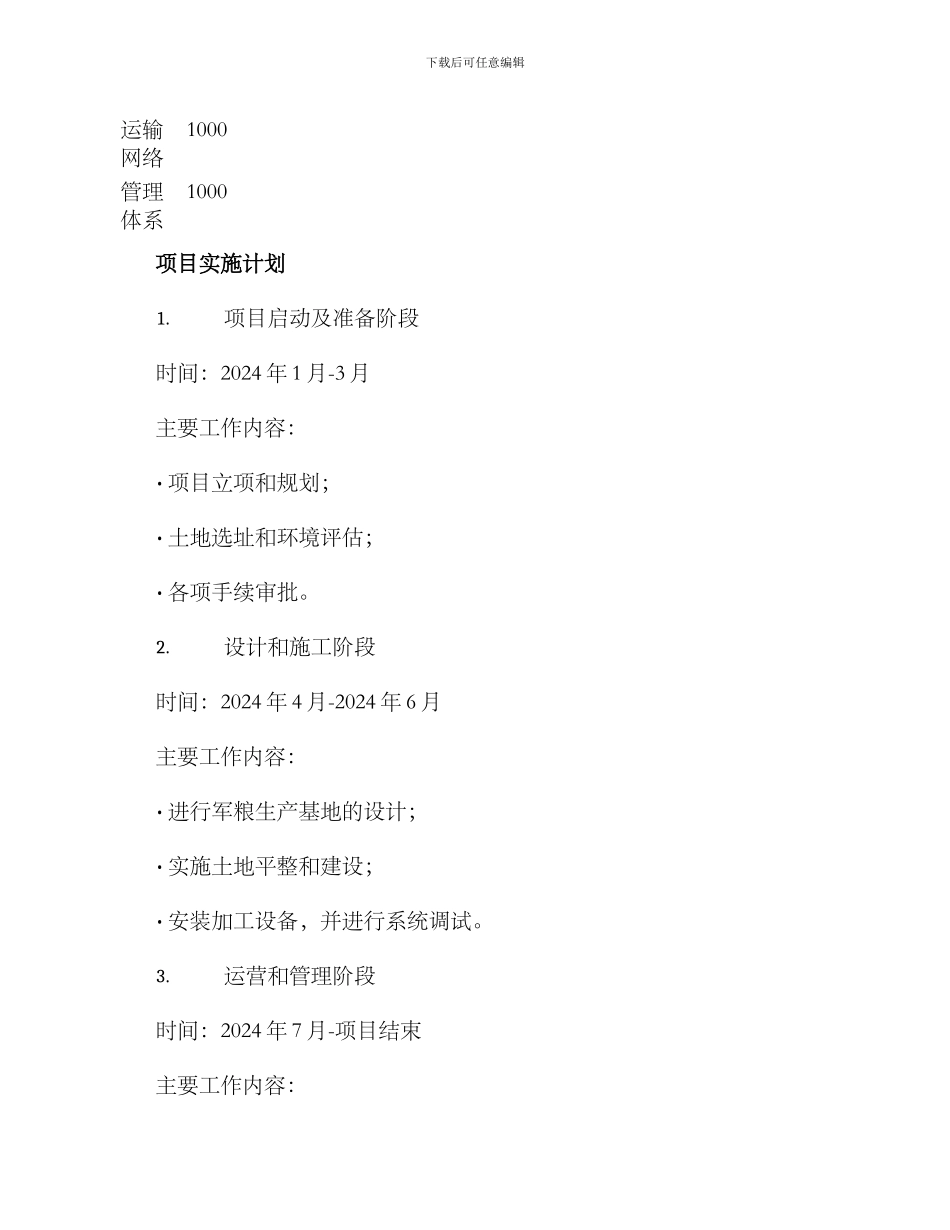 下载后可任意编辑

| 运输网络 | 1000 |
|---|---|
| 管理体系 | 1000 |

项目实施计划

1. 项目启动及准备阶段

时间：2024 年 1 月-3 月

主要工作内容：

• 项目立项和规划；

• 土地选址和环境评估；

• 各项手续审批。

2. 设计和施工阶段

时间：2024 年 4 月-2024 年 6 月

主要工作内容：

• 进行军粮生产基地的设计；

• 实施土地平整和建设；

• 安装加工设备，并进行系统调试。

3. 运营和管理阶段

时间：2024 年 7 月-项目结束

主要工作内容：